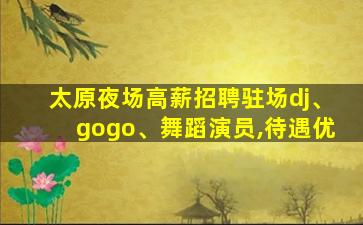 太原夜场高薪招聘驻场dj、gogo、舞蹈演员,待遇优